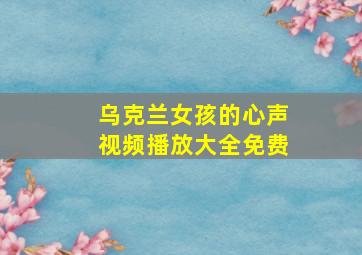 乌克兰女孩的心声
视频播放大全免费